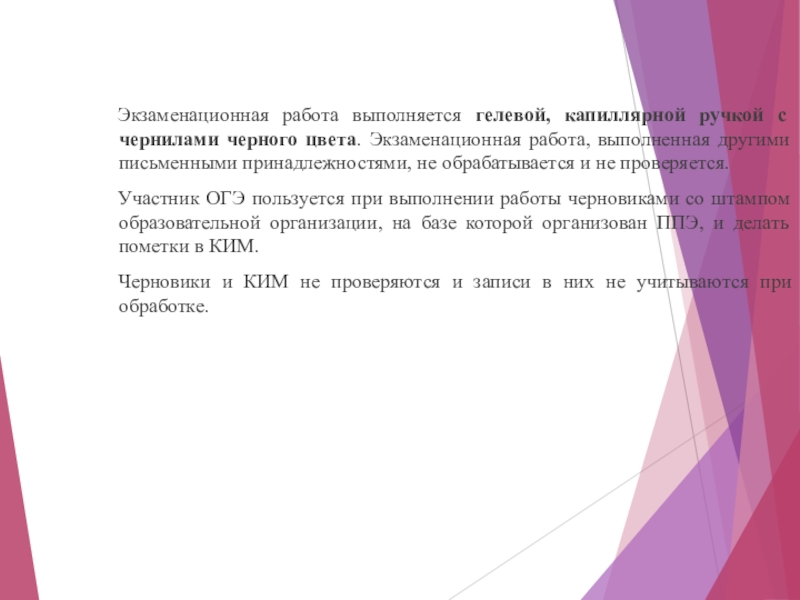 Экзаменационная работа выполняется гелевой, капиллярной ручкой с чернилами черного цвета. Экзаменационная работа, выполненная другими письменными принадлежностями, не обрабатывается и не проверяется.

Участник ОГЭ пользуется при выполнении работы черновиками со штампом образовательной организации, на базе которой организован ППЭ, и делать пометки в КИМ.

Черновики и КИМ не проверяются и записи в них не учитываются при обработке.